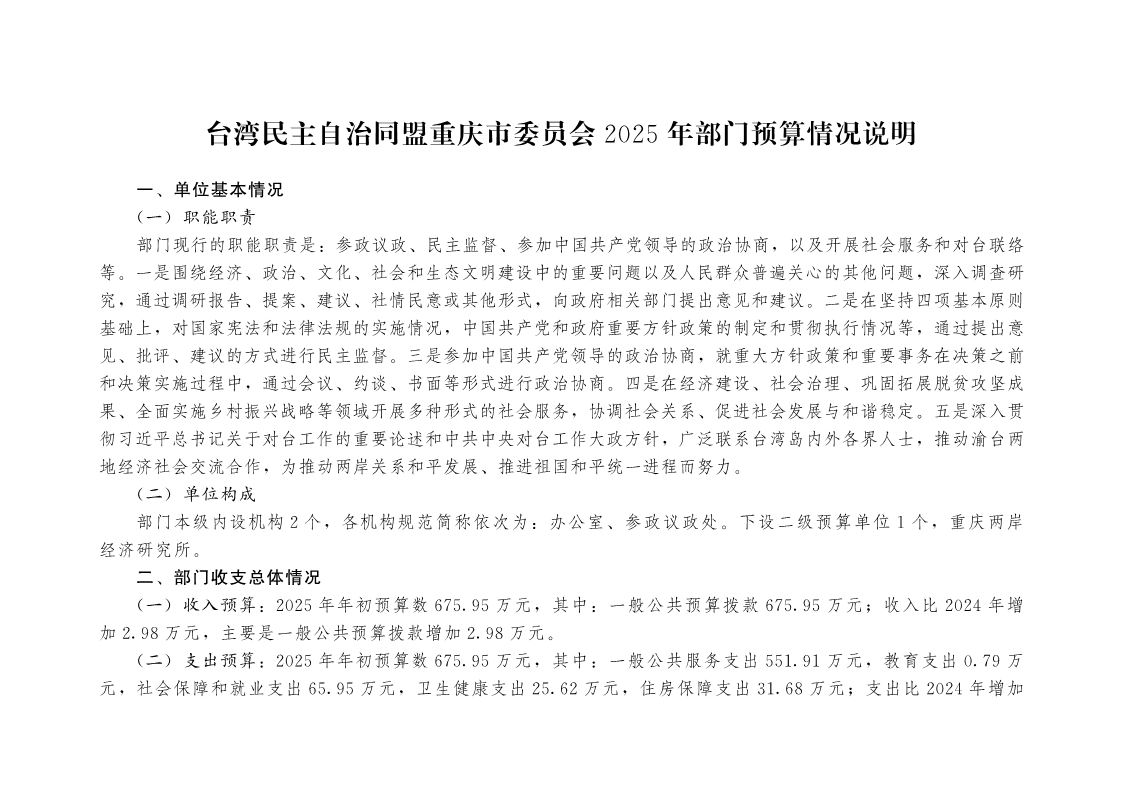 台湾民主自治同盟重庆市委员会 2025 年部门预算情况说明

一、单位基本情况

（一）职能职责

部门现行的职能职责是：参政议政、民主监督、参加中国共产党领导的政治协商，以及开展社会服务和对台联络等。一是围绕经济、政治、文化、社会和生态文明建设中的重要问题以及人民群众普遍关心的其他问题，深入调查研究，通过调研报告、提案、建议、社情民意或其他形式，向政府相关部门提出意见和建议。二是在坚持四项基本原则基础上，对国家宪法和法律法规的实施情况，中国共产党和政府重要方针政策的制定和贯彻执行情况等，通过提出意见、批评、建议的方式进行民主监督。三是参加中国共产党领导的政治协商，就重大方针政策和重要事务在决策之前和决策实施过程中，通过会议、约谈、书面等形式进行政治协商。四是在经济建设、社会治理、巩固拓展脱贫攻坚成果、全面实施乡村振兴战略等领域开展多种形式的社会服务，协调社会关系、促进社会发展与和谐稳定。五是深入贯彻习近平总书记关于对台工作的重要论述和中共中央对台工作大政方针，广泛联系台湾岛内外各界人士，推动渝台两地经济社会交流合作，为推动两岸关系和平发展、推进祖国和平统一进程而努力。

（二）单位构成

部门本级内设机构 2 个，各机构规范简称依次为：办公室、参政议政处。下设二级预算单位 1 个，重庆两岸经济研究所。

二、部门收支总体情况

（一）收入预算：2025 年年初预算数 675.95 万元，其中：一般公共预算拨款 675.95 万元；收入比 2024 年增加 2.98 万元，主要是一般公共预算拨款增加 2.98 万元。

（二）支出预算：2025 年年初预算数 675.95 万元，其中：一般公共服务支出 551.91 万元，教育支出 0.79 万元，社会保障和就业支出 65.95 万元，卫生健康支出 25.62 万元，住房保障支出 31.68 万元；支出比 2024 年增加